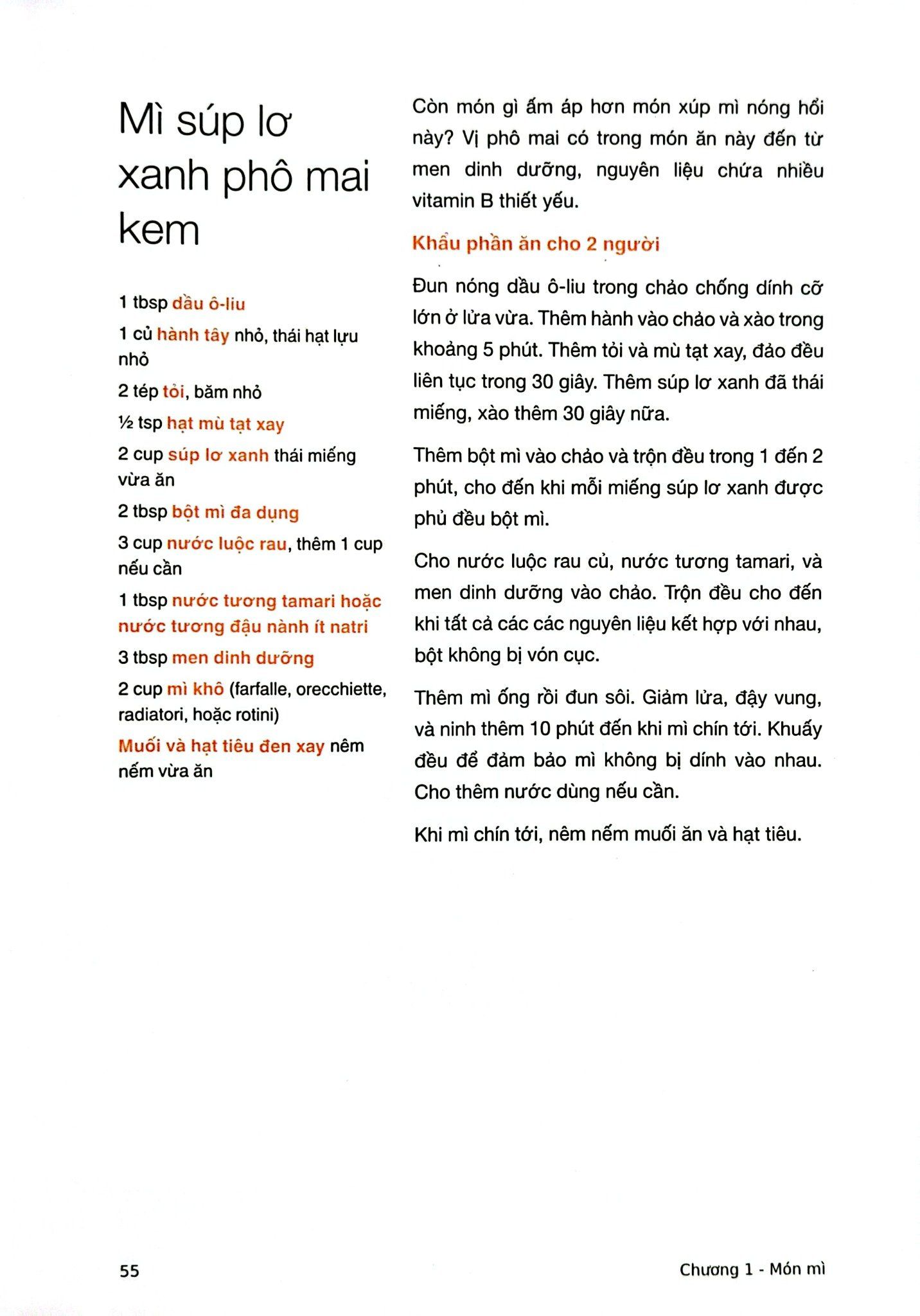 Mì súp lơ xanh phô mai kem

1 tbsp dầu ô-liu

1 củ hành tây nhỏ, thái hạt lựu nhỏ

2 tép tỏi, băm nhỏ

½ tsp hạt mù tạt xay

2 cup súp lơ xanh thái miếng vừa ăn

2 tbsp bột mì đa dụng

3 cup nước luộc rau, thêm 1 cup nếu cần

1 tbsp nước tương tamari hoặc nước tương đậu nành ít natri

3 tbsp men dinh dưỡng

2 cup mì khô (farfalle, orecchiette, radiatori, hoặc rotini)

Muối và hạt tiêu đen xay nêm nếm vừa ăn

Còn món gì ấm áp hơn món xúp mì nóng hổi này? Vị phô mai có trong món ăn này đến từ men dinh dưỡng, nguyên liệu chứa nhiều vitamin B thiết yếu.

Khẩu phần ăn cho 2 người

Đun nóng dầu ô-liu trong chảo chống dính cỡ lớn ở lửa vừa. Thêm hành vào chảo và xào trong khoảng 5 phút. Thêm tỏi và mù tạt xay, đảo đều liên tục trong 30 giây. Thêm súp lơ xanh đã thái miếng, xào thêm 30 giây nữa.

Thêm bột mì vào chảo và trộn đều trong 1 đến 2 phút, cho đến khi mỗi miếng súp lơ xanh được phủ đều bột mì.

Cho nước luộc rau củ, nước tương tamari, và men dinh dưỡng vào chảo. Trộn đều cho đến khi tất cả các các nguyên liệu kết hợp với nhau, bột không bị vón cục.

Thêm mì ống rồi đun sôi. Giảm lửa, đậy vung, và ninh thêm 10 phút đến khi mì chín tới. Khuấy đều để đảm bảo mì không bị dính vào nhau. Cho thêm nước dùng nếu cần.

Khi mì chín tới, nêm nếm muối ăn và hạt tiêu.

55

Chương 1 - Món mì